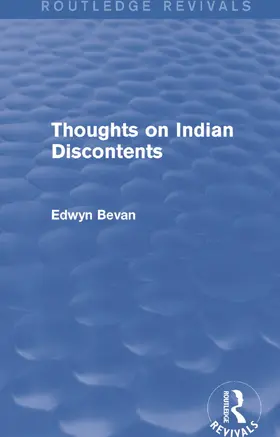 ROUTLEDGE REVIVALS

Thoughts on Indian Discontents

Edwyn Bevan

ROUTLEDGE
REVIVALS